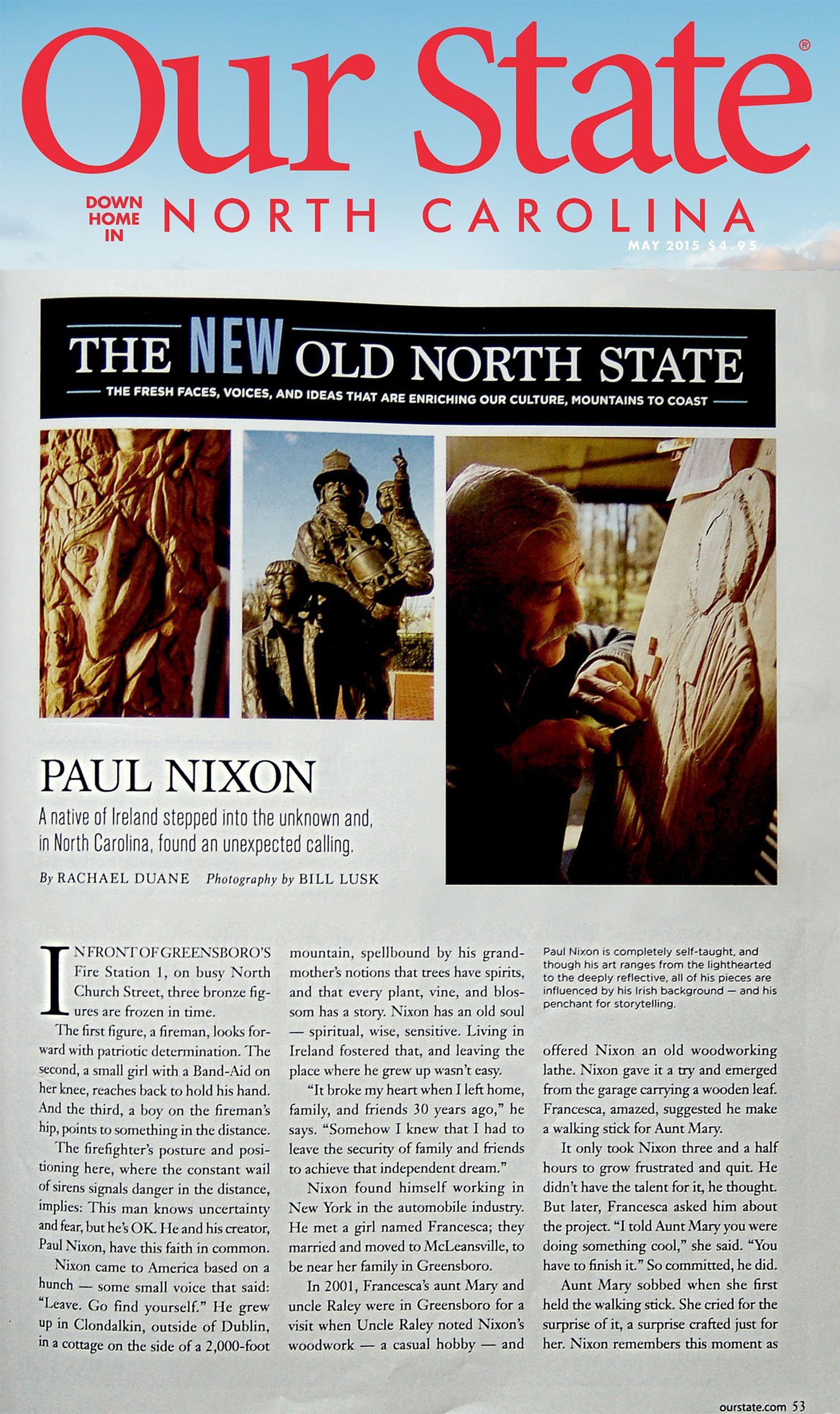 Our State®

DOWN HOME IN NORTH CAROLINA

MAY 2015 $4.95

THE NEW OLD NORTH STATE

THE FRESH FACES, VOICES, AND IDEAS THAT ARE ENRICHING OUR CULTURE, MOUNTAINS TO COAST

PAUL NIXON

A native of Ireland stepped into the unknown and, in North Carolina, found an unexpected calling.

By RACHAEL DUANE Photography by BILL LUSK

IN FRONT OF GREENSBORO'S Fire Station 1, on busy North Church Street, three bronze figures are frozen in time.

The first figure, a fireman, looks forward with patriotic determination. The second, a small girl with a Band-Aid on her knee, reaches back to hold his hand. And the third, a boy on the fireman's hip, points to something in the distance.

The firefighter's posture and positioning here, where the constant wail of sirens signals danger in the distance, implies: This man knows uncertainty and fear, but he's OK. He and his creator, Paul Nixon, have this faith in common.

Nixon came to America based on a hunch — some small voice that said: "Leave. Go find yourself." He grew up in Clondalkin, outside of Dublin, in a cottage on the side of a 2,000-foot mountain, spellbound by his grandmother's notions that trees have spirits, and that every plant, vine, and blossom has a story. Nixon has an old soul — spiritual, wise, sensitive. Living in Ireland fostered that, and leaving the place where he grew up wasn't easy.

"It broke my heart when I left home, family, and friends 30 years ago," he says. "Somehow I knew that I had to leave the security of family and friends to achieve that independent dream."

Nixon found himself working in New York in the automobile industry. He met a girl named Francesca; they married and moved to McLeansville, to be near her family in Greensboro.

In 2001, Francesca's aunt Mary and uncle Raley were in Greensboro for a visit when Uncle Raley noted Nixon's woodwork — a casual hobby — and

Paul Nixon is completely self-taught, and though his art ranges from the lighthearted to the deeply reflective, all of his pieces are influenced by his Irish background — and his penchant for storytelling.

offered Nixon an old woodworking lathe. Nixon gave it a try and emerged from the garage carrying a wooden leaf. Francesca, amazed, suggested he make a walking stick for Aunt Mary.

It only took Nixon three and a half hours to grow frustrated and quit. He didn't have the talent for it, he thought. But later, Francesca asked him about the project. "I told Aunt Mary you were doing something cool," she said. "You have to finish it." So committed, he did.

Aunt Mary sobbed when she first held the walking stick. She cried for the surprise of it, a surprise crafted just for her. Nixon remembers this moment as

ourstate.com 53